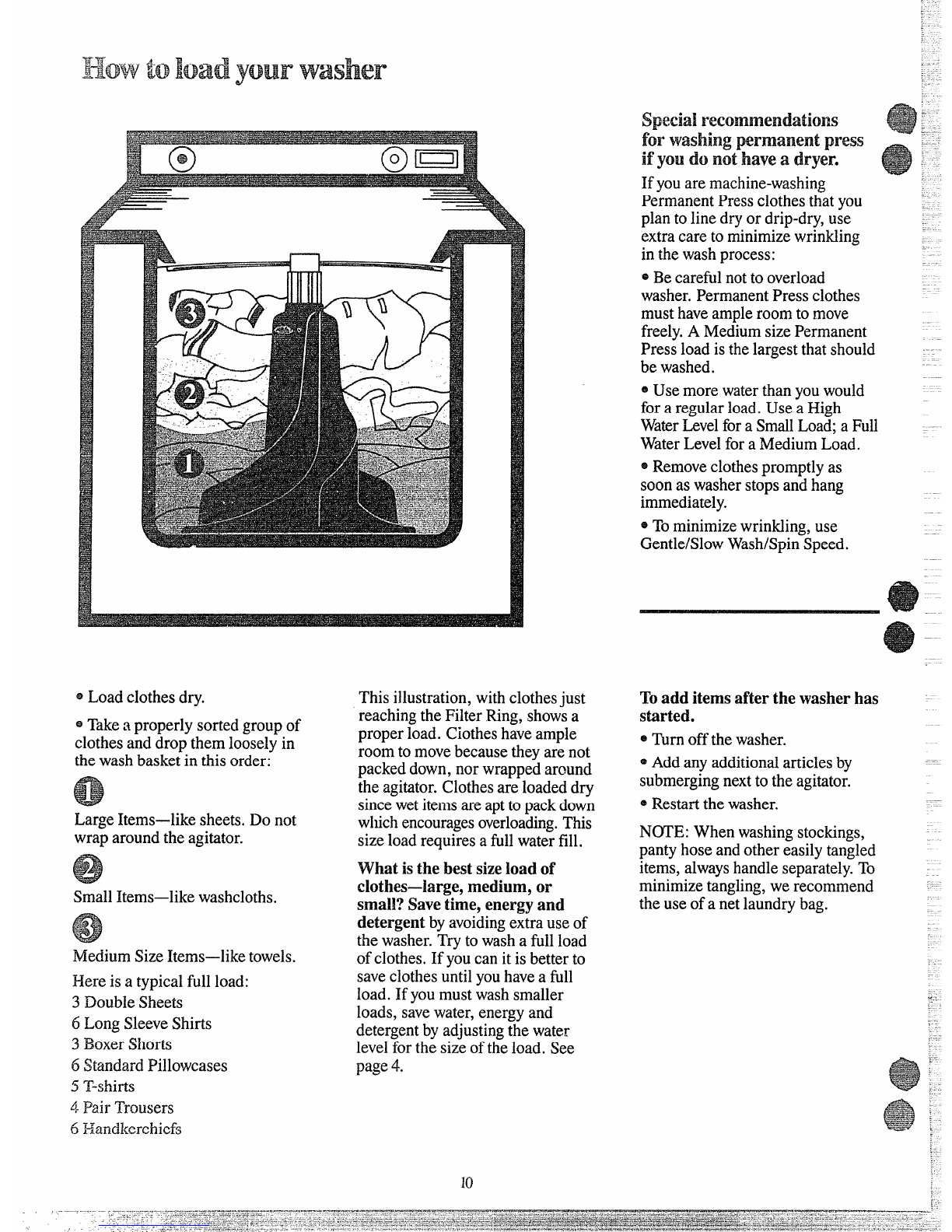 How to load your washer

3

2

1

Special recommendations for washing permanent press if you do not have a dryer.

If you are machine-washing Permanent Press clothes that you plan to line dry or drip-dry, use extra care to minimize wrinkling in the wash process:

• Be careful not to overload washer. Permanent Press clothes must have ample room to move freely. A Medium size Permanent Press load is the largest that should be washed.

• Use more water than you would for a regular load. Use a High Water Level for a Small Load; a Full Water Level for a Medium Load.

• Remove clothes promptly as soon as washer stops and hang immediately.

• To minimize wrinkling, use Gentle/Slow Wash/Spin Speed.

• Load clothes dry.

• Take a properly sorted group of clothes and drop them loosely in the wash basket in this order:

1
Large Items—like sheets. Do not wrap around the agitator.

2
Small Items—like washcloths.

3
Medium Size Items—like towels.

Here is a typical full load:
3 Double Sheets
6 Long Sleeve Shirts
3 Boxer Shorts
6 Standard Pillowcases
5 T-shirts
4 Pair Trousers
6 Handkerchiefs

This illustration, with clothes just reaching the Filter Ring, shows a proper load. Clothes have ample room to move because they are not packed down, nor wrapped around the agitator. Clothes are loaded dry since wet items are apt to pack down which encourages overloading. This size load requires a full water fill.

What is the best size load of clothes—large, medium, or small? Save time, energy and detergent by avoiding extra use of the washer. Try to wash a full load of clothes. If you can it is better to save clothes until you have a full load. If you must wash smaller loads, save water, energy and detergent by adjusting the water level for the size of the load. See page 4.

To add items after the washer has started.

• Turn off the washer.

• Add any additional articles by submerging next to the agitator.

• Restart the washer.

NOTE: When washing stockings, panty hose and other easily tangled items, always handle separately. To minimize tangling, we recommend the use of a net laundry bag.

10